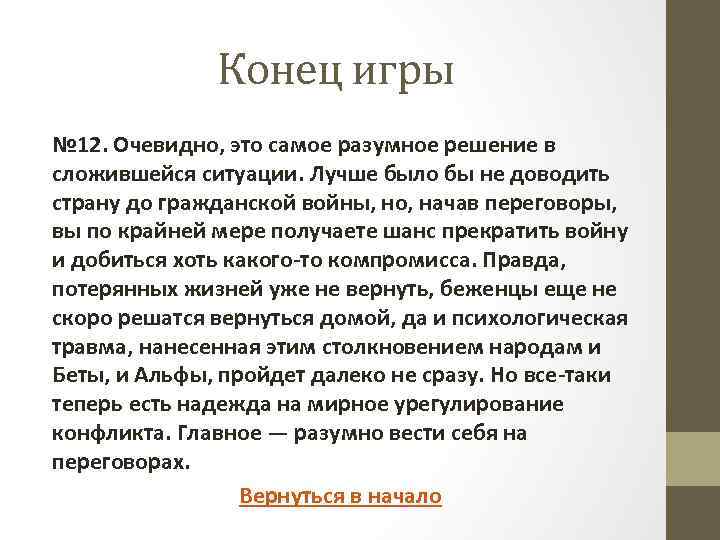 Конец игры

№12. Очевидно, это самое разумное решение в сложившейся ситуации. Лучше было бы не доводить страну до гражданской войны, но, начав переговоры, вы по крайней мере получаете шанс прекратить войну и добиться хоть какого-то компромисса. Правда, потерянных жизней уже не вернуть, беженцы еще не скоро решатся вернуться домой, да и психологическая травма, нанесенная этим столкновением народам и Беты, и Альфы, пройдет далеко не сразу. Но все-таки теперь есть надежда на мирное урегулирование конфликта. Главное — разумно вести себя на переговорах.

Вернуться в начало